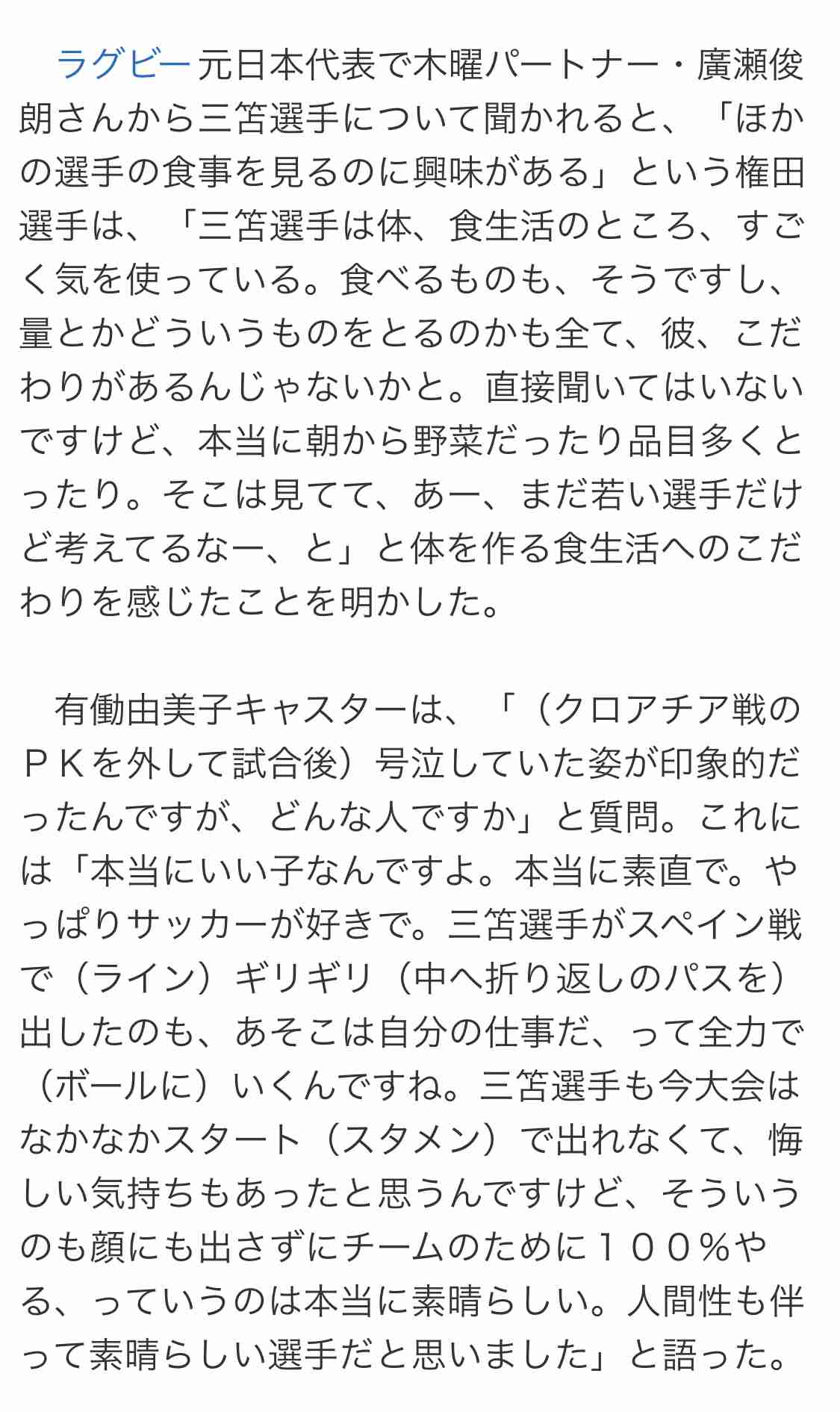 ラグビー元日本代表で木曜パートナー・廣瀬俊朗さんから三笘選手について聞かれると、「ほかの選手の食事を見るのに興味がある」という権田選手は、「三笘選手は体、食生活のところ、すごく気を使っている。食べるものも、そうですし、量とかどういうものをとるのかも全て、彼、こだわりがあるんじゃないかと。直接聞いてはいないですけど、本当に朝から野菜だったり品目多くとったり。そこは見てて、あー、まだ若い選手だけど考えてるなー、と」と体を作る食生活へのこだわりを感じたことを明かした。

有働由美子キャスターは、「（クロアチア戦のＰＫを外して試合後）号泣していた姿が印象的だったんですが、どんな人ですか」と質問。これには「本当にいい子なんですよ。本当に素直で。やっぱりサッカーが好きで。三笘選手がスペイン戦で（ライン）ギリギリ（中へ折り返しのパスを）出したのも、あそこは自分の仕事だ、って全力で（ボールに）いくんですね。三笘選手も今大会はなかなかスタート（スタメン）で出れなくて、悔しい気持ちもあったと思うんですけど、そういうのも顔にも出さずにチームのために１００％やる、っていうのは本当に素晴らしい。人間性も伴って素晴らしい選手だと思いました」と語った。